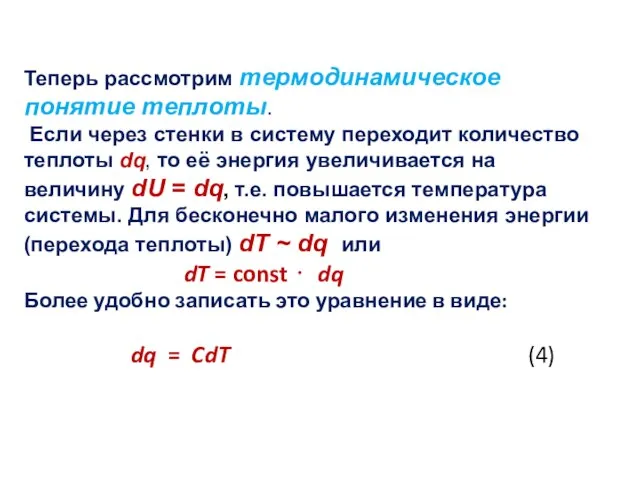 Теперь рассмотрим термодинамическое понятие теплоты.

Если через стенки в систему переходит количество теплоты $dq$, то её энергия увеличивается на величину $dU = dq$, т.е. повышается температура системы. Для бесконечно малого изменения энергии (перехода теплоты) $dT \sim dq$ или

$dT = const \cdot dq$

Более удобно записать это уравнение в виде:

$dq = CdT$ (4)